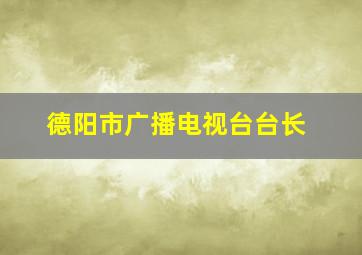 德阳市广播电视台台长